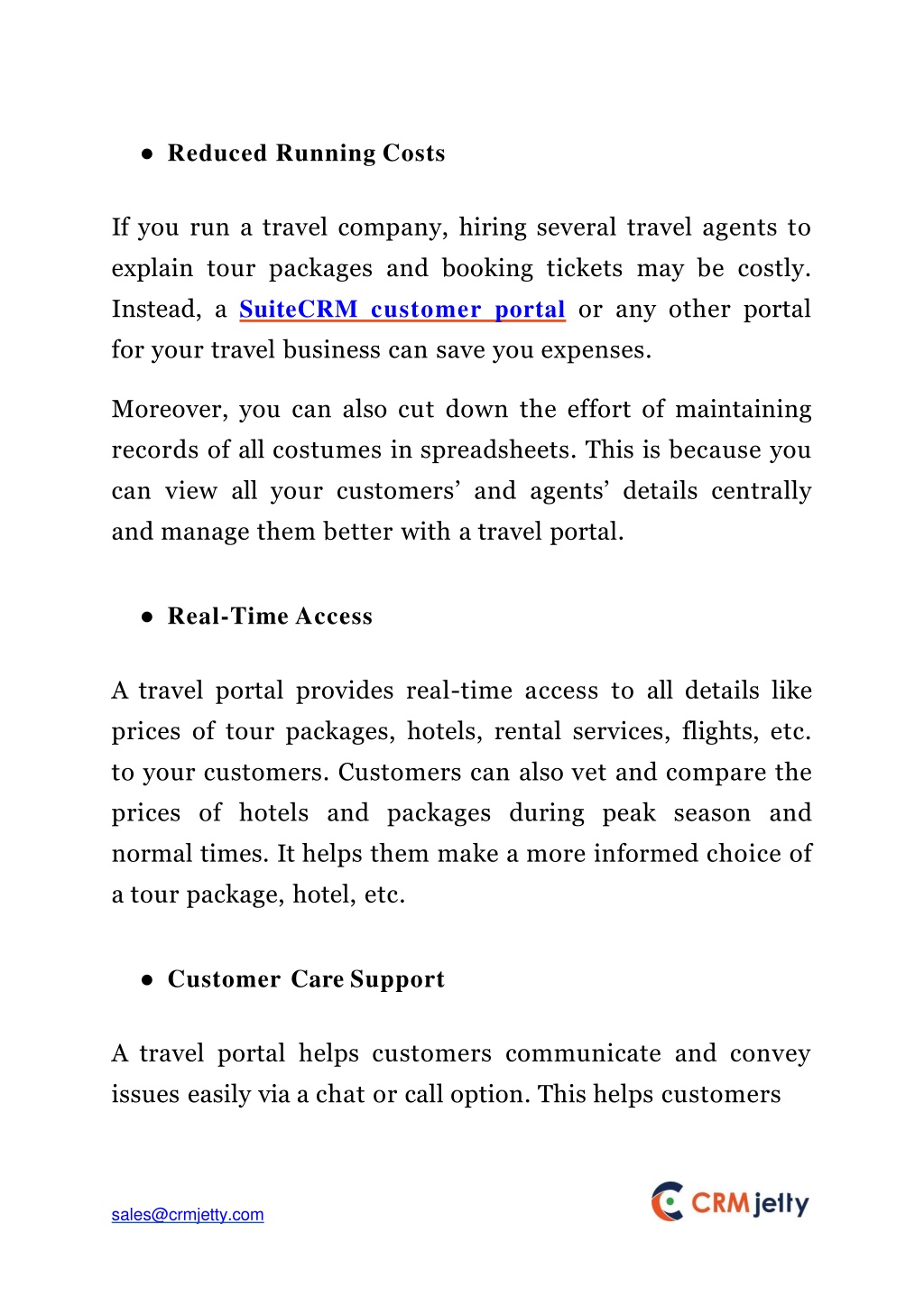 ● Reduced Running Costs

If you run a travel company, hiring several travel agents to explain tour packages and booking tickets may be costly. Instead, a SuiteCRM customer portal or any other portal for your travel business can save you expenses.

Moreover, you can also cut down the effort of maintaining records of all costumes in spreadsheets. This is because you can view all your customers' and agents' details centrally and manage them better with a travel portal.

● Real-Time Access

A travel portal provides real-time access to all details like prices of tour packages, hotels, rental services, flights, etc. to your customers. Customers can also vet and compare the prices of hotels and packages during peak season and normal times. It helps them make a more informed choice of a tour package, hotel, etc.

● Customer Care Support

A travel portal helps customers communicate and convey issues easily via a chat or call option. This helps customers

sales@crmjetty.com

CRMjetty